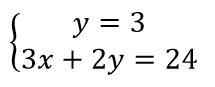 $\begin{cases} y = 3 \\ 3x + 2y = 24 \end{cases}$